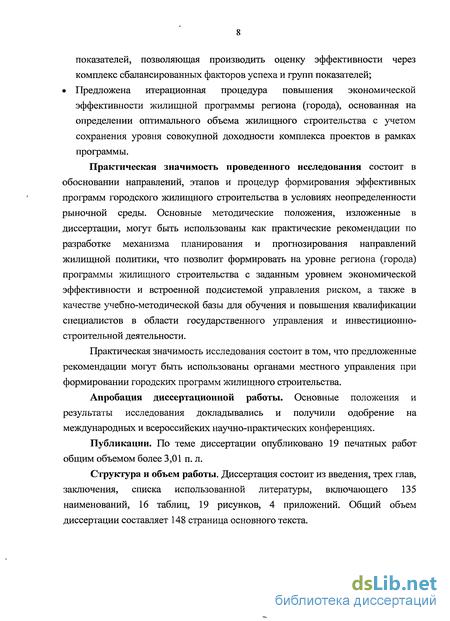 8

показателей, позволяющая производить оценку эффективности через комплекс сбалансированных факторов успеха и групп показателей;

• Предложена итерационная процедура повышения экономической эффективности жилищной программы региона (города), основанная на определении оптимального объема жилищного строительства с учетом сохранения уровня совокупной доходности комплекса проектов в рамках программы.

Практическая значимость проведенного исследования состоит в обосновании направлений, этапов и процедур формирования эффективных программ городского жилищного строительства в условиях неопределенности рыночной среды. Основные методические положения, изложенные в диссертации, могут быть использованы как практические рекомендации по разработке механизма планирования и прогнозирования направлений жилищной политики, что позволит формировать на уровне региона (города) программы жилищного строительства с заданным уровнем экономической эффективности и встроенной подсистемой управления риском, а также в качестве учебно-методической базы для обучения и повышения квалификации специалистов в области государственного управления и инвестиционно-строительной деятельности.

Практическая значимость исследования состоит в том, что предложенные рекомендации могут быть использованы органами местного управления при формировании городских программ жилищного строительства.

Апробация диссертационной работы. Основные положения и результаты исследования докладывались и получили одобрение на международных и всероссийских научно-практических конференциях.

Публикации. По теме диссертации опубликовано 19 печатных работ общим объемом более 3,01 п. л.

Структура и объем работы. Диссертация состоит из введения, трех глав, заключения, списка использованной литературы, включающего 135 наименований, 16 таблиц, 19 рисунков, 4 приложений. Общий объем диссертации составляет 148 страница основного текста.

dsLib.net
библиотека диссертаций